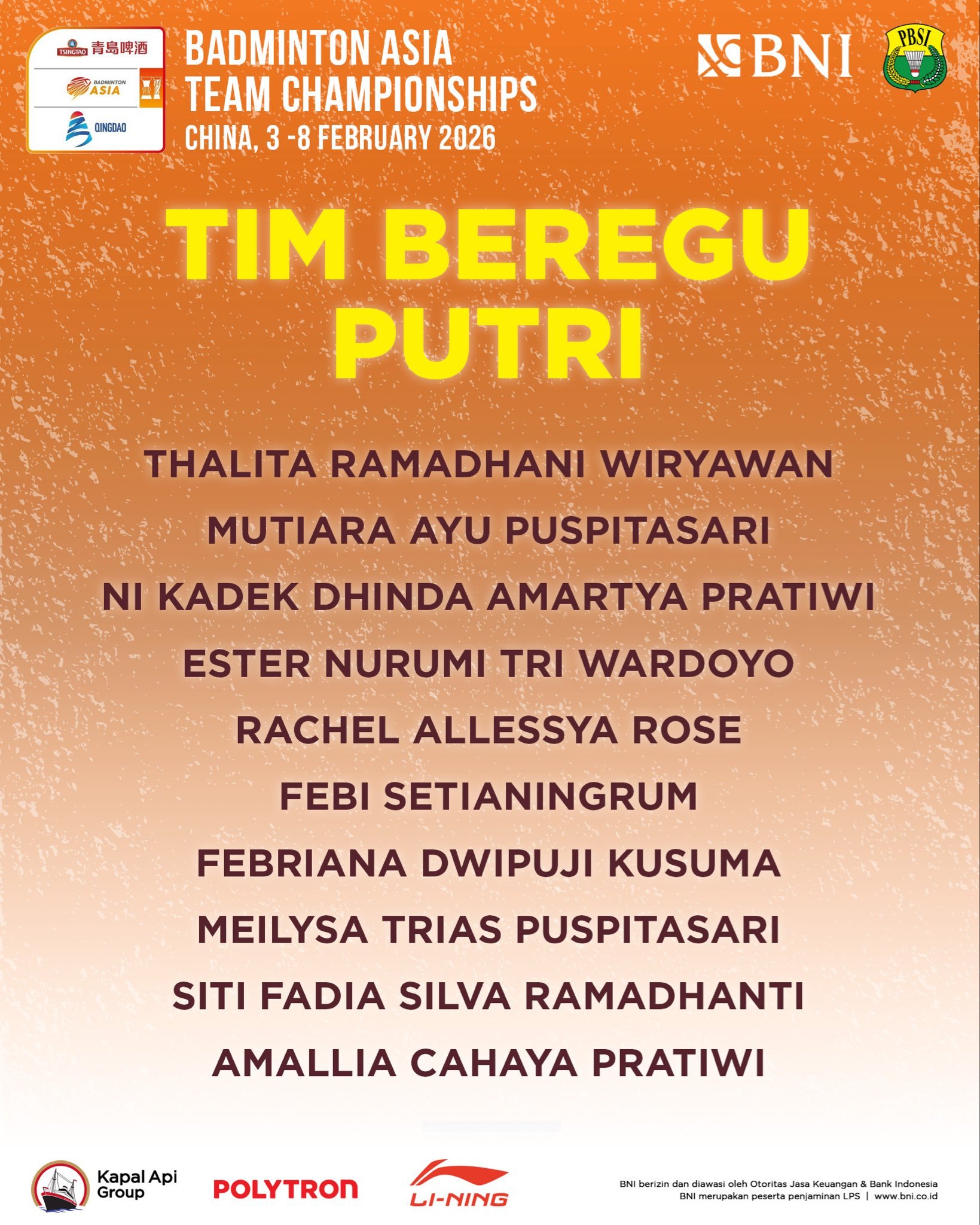 TSINGTAO 青島啤酒
BADMINTON ASIA
QINGDAO

BADMINTON ASIA
TEAM CHAMPIONSHIPS
CHINA, 3 -8 FEBRUARY 2026

BNI

PBSI

TIM BEREGU
PUTRI

THALITA RAMADHANI WIRYAWAN
MUTIARA AYU PUSPITASARI
NI KADEK DHINDA AMARTYA PRATIWI
ESTER NURUMI TRI WARDOYO
RACHEL ALLESSYA ROSE
FEBI SETIANINGRUM
FEBRIANA DWIPUJI KUSUMA
MEILYSA TRIAS PUSPITASARI
SITI FADIA SILVA RAMADHANTI
AMALLIA CAHAYA PRATIWI

Kapal Api
Group

POLYTRON

LI-NING

BNI berizin dan diawasi oleh Otoritas Jasa Keuangan & Bank Indonesia
BNI merupakan peserta penjaminan LPS | www.bni.co.id